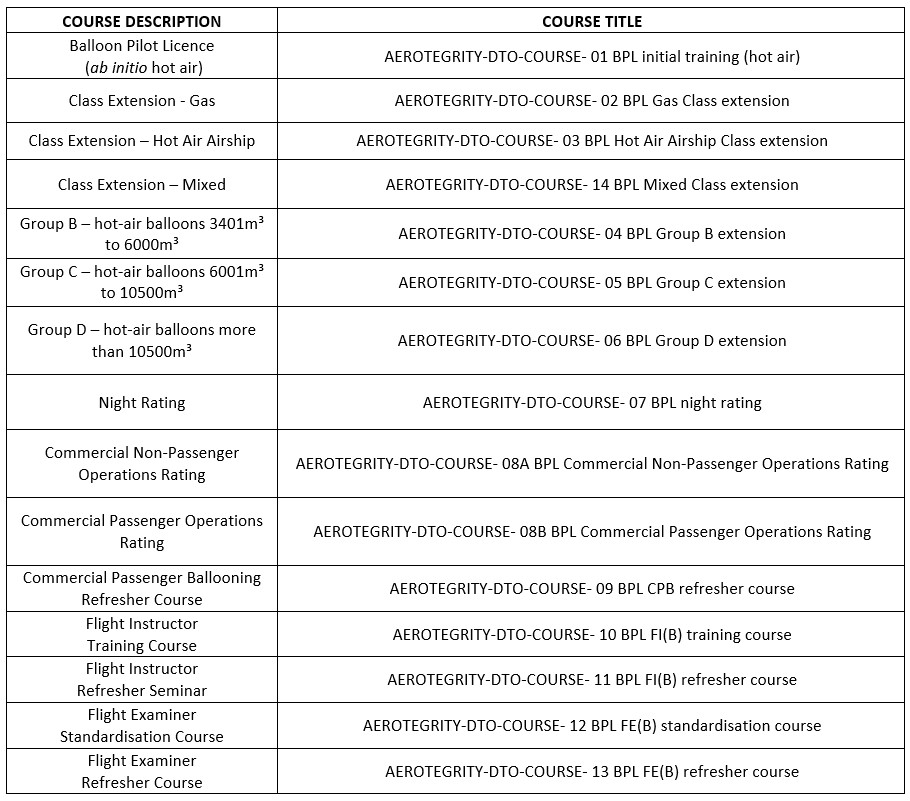 | COURSE DESCRIPTION | COURSE TITLE |
|---|---|
| Balloon Pilot Licence (ab initio hot air) | AEROTEGRITY-DTO-COURSE- 01 BPL initial training (hot air) |
| Class Extension - Gas | AEROTEGRITY-DTO-COURSE- 02 BPL Gas Class extension |
| Class Extension – Hot Air Airship | AEROTEGRITY-DTO-COURSE- 03 BPL Hot Air Airship Class extension |
| Class Extension – Mixed | AEROTEGRITY-DTO-COURSE- 14 BPL Mixed Class extension |
| Group B – hot-air balloons 3401m³ to 6000m³ | AEROTEGRITY-DTO-COURSE- 04 BPL Group B extension |
| Group C – hot-air balloons 6001m³ to 10500m³ | AEROTEGRITY-DTO-COURSE- 05 BPL Group C extension |
| Group D – hot-air balloons more than 10500m³ | AEROTEGRITY-DTO-COURSE- 06 BPL Group D extension |
| Night Rating | AEROTEGRITY-DTO-COURSE- 07 BPL night rating |
| Commercial Non-Passenger Operations Rating | AEROTEGRITY-DTO-COURSE- 08A BPL Commercial Non-Passenger Operations Rating |
| Commercial Passenger Operations Rating | AEROTEGRITY-DTO-COURSE- 08B BPL Commercial Passenger Operations Rating |
| Commercial Passenger Ballooning Refresher Course | AEROTEGRITY-DTO-COURSE- 09 BPL CPB refresher course |
| Flight Instructor Training Course | AEROTEGRITY-DTO-COURSE- 10 BPL FI(B) training course |
| Flight Instructor Refresher Seminar | AEROTEGRITY-DTO-COURSE- 11 BPL FI(B) refresher course |
| Flight Examiner Standardisation Course | AEROTEGRITY-DTO-COURSE- 12 BPL FE(B) standardisation course |
| Flight Examiner Refresher Course | AEROTEGRITY-DTO-COURSE- 13 BPL FE(B) refresher course |